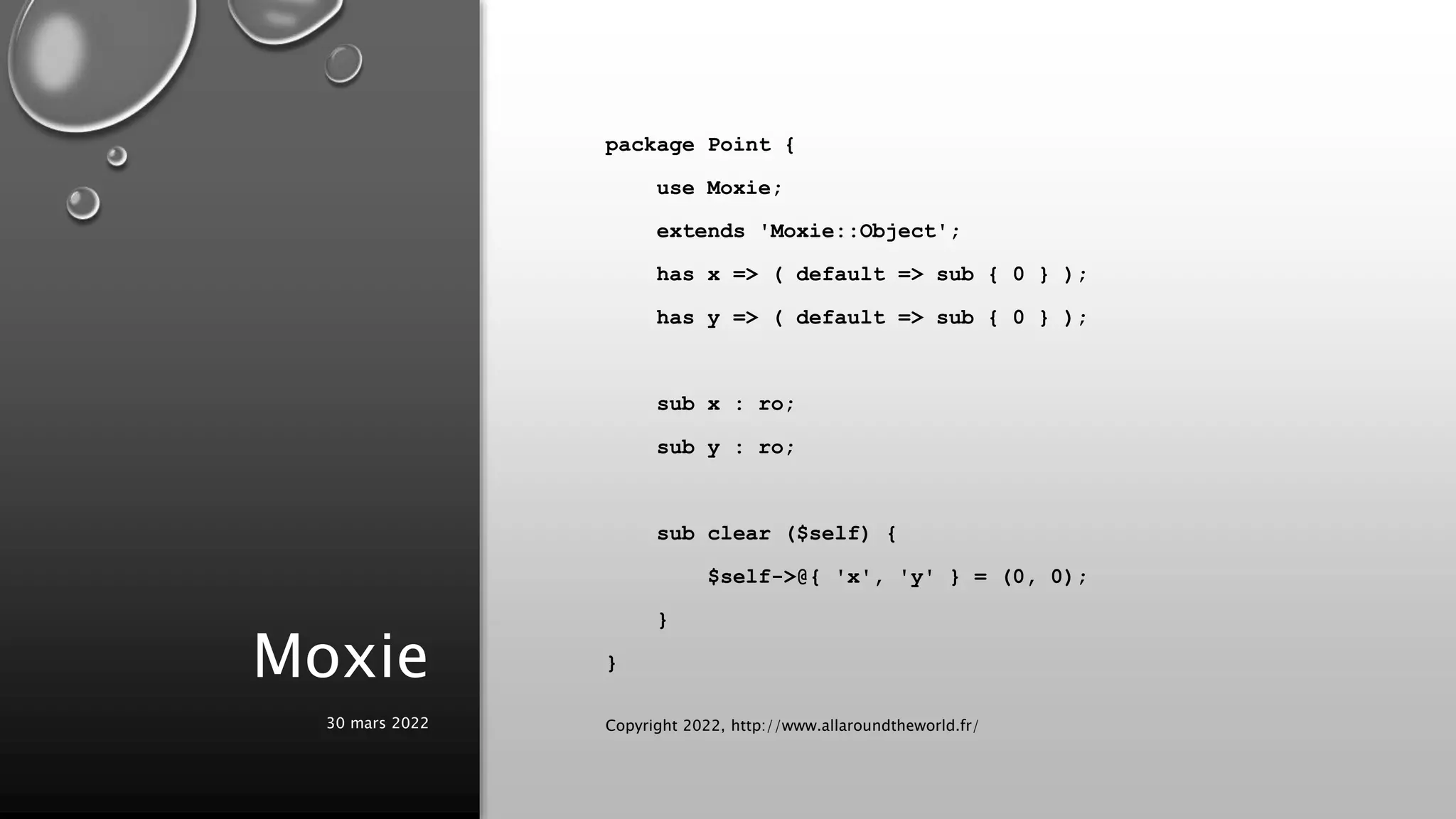 Moxie

30 mars 2022

package Point {
    use Moxie;
    extends 'Moxie::Object';
    has x => ( default => sub { 0 } );
    has y => ( default => sub { 0 } );

    sub x : ro;
    sub y : ro;

    sub clear ($self) {
        $self->@{ 'x', 'y' } = (0, 0);
    }
}

Copyright 2022, http://www.allaroundtheworld.fr/